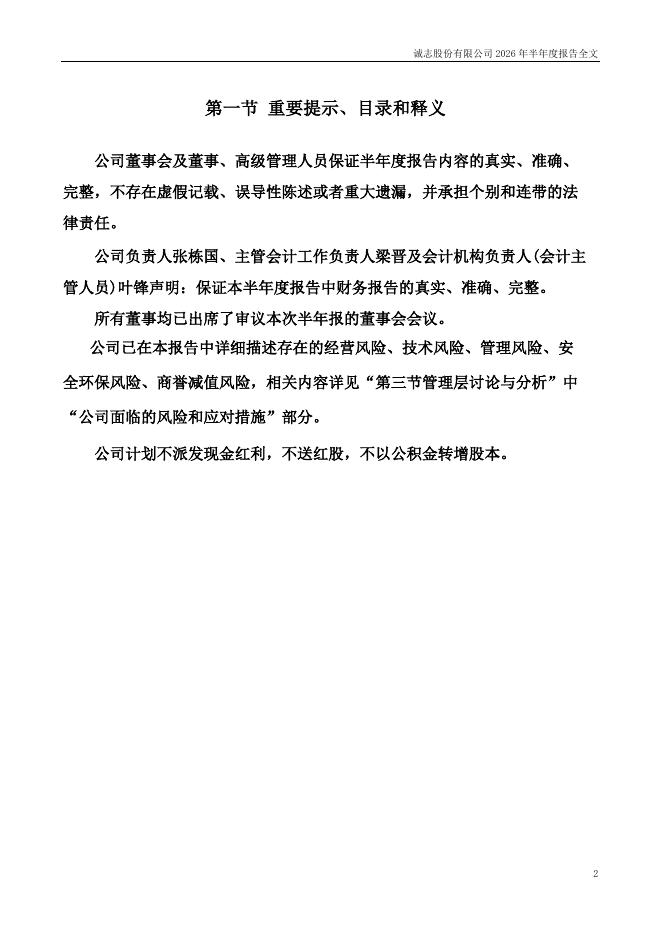 诚志股份有限公司 2026 年半年度报告全文

第一节 重要提示、目录和释义

公司董事会及董事、高级管理人员保证半年度报告内容的真实、准确、完整，不存在虚假记载、误导性陈述或者重大遗漏，并承担个别和连带的法律责任。

公司负责人张栋国、主管会计工作负责人梁晋及会计机构负责人(会计主管人员)叶锋声明：保证本半年度报告中财务报告的真实、准确、完整。

所有董事均已出席了审议本次半年报的董事会会议。

公司已在本报告中详细描述存在的经营风险、技术风险、管理风险、安全环保风险、商誉减值风险，相关内容详见“第三节管理层讨论与分析”中“公司面临的风险和应对措施”部分。

公司计划不派发现金红利，不送红股，不以公积金转增股本。

2